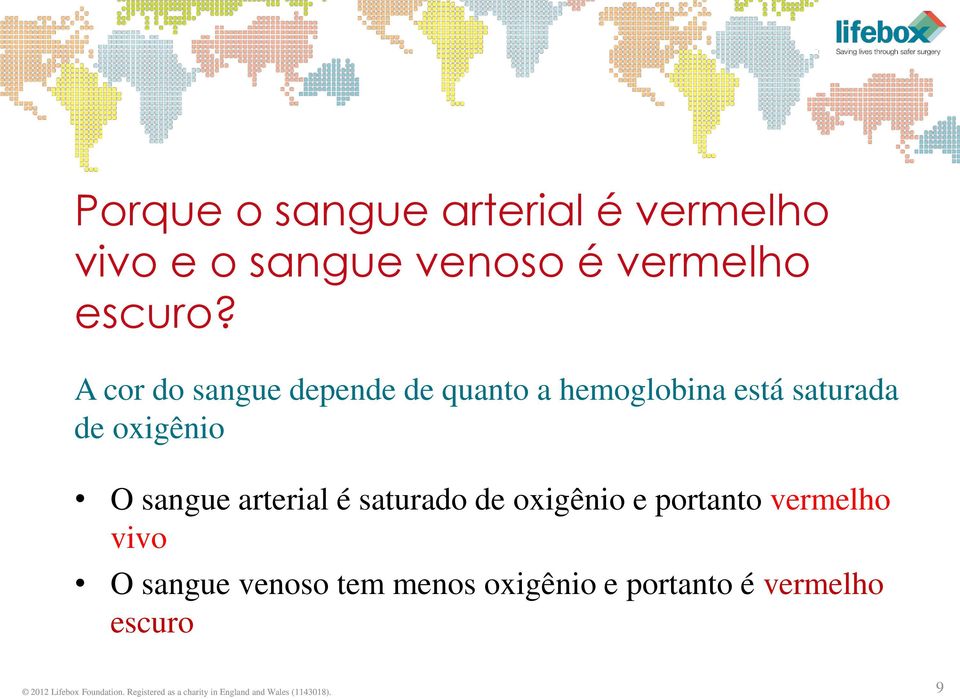 lifebox
Saving lives through safer surgery

Porque o sangue arterial é vermelho vivo e o sangue venoso é vermelho escuro?

A cor do sangue depende de quanto a hemoglobina está saturada de oxigênio

• O sangue arterial é saturado de oxigênio e portanto vermelho vivo
• O sangue venoso tem menos oxigênio e portanto é vermelho escuro

© 2012 Lifebox Foundation. Registered as a charity in England and Wales (1143018).

9